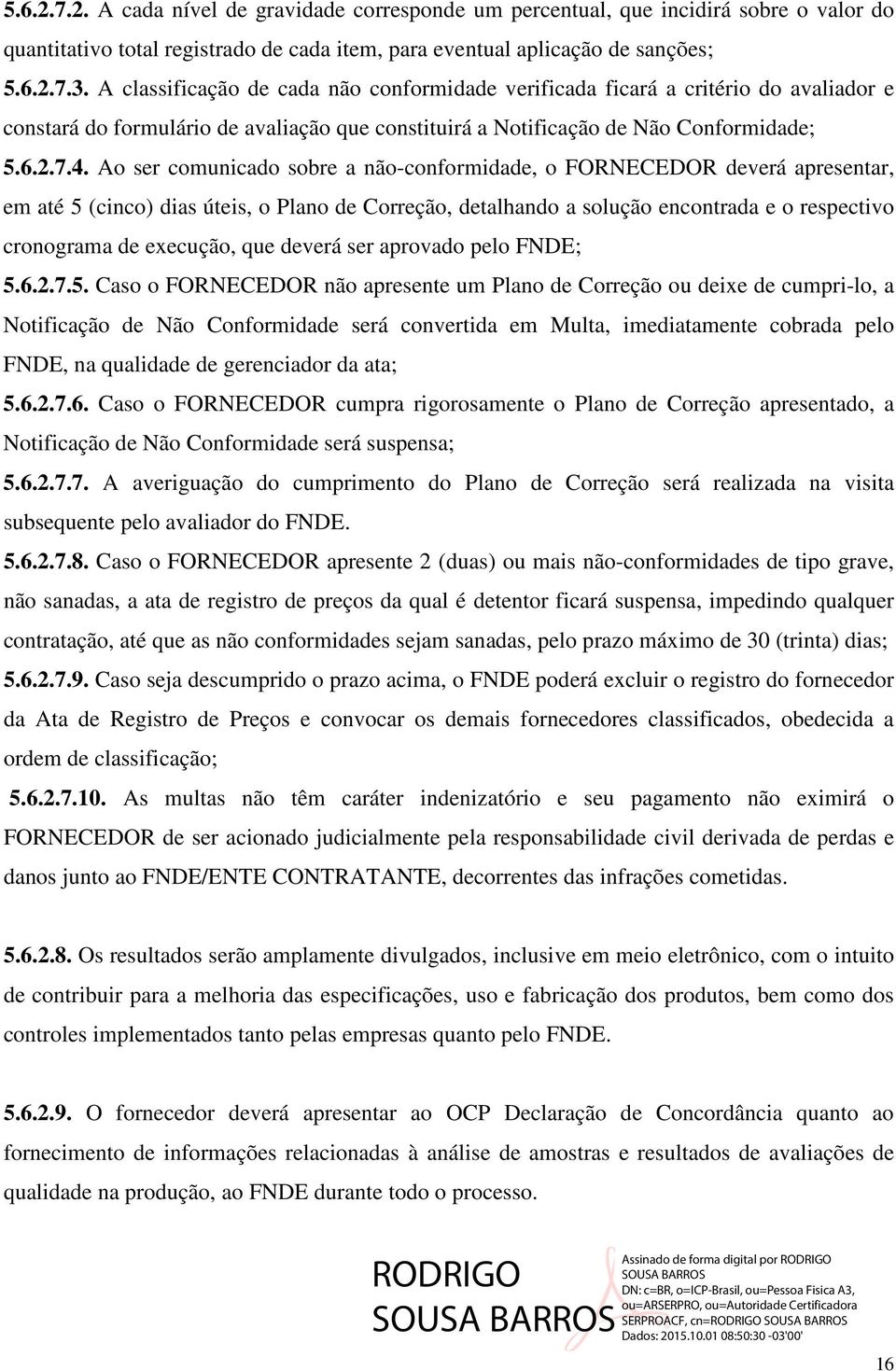 5.6.2.7.2. A cada nível de gravidade corresponde um percentual, que incidirá sobre o valor do quantitativo total registrado de cada item, para eventual aplicação de sanções;

5.6.2.7.3. A classificação de cada não conformidade verificada ficará a critério do avaliador e constará do formulário de avaliação que constituirá a Notificação de Não Conformidade;

5.6.2.7.4. Ao ser comunicado sobre a não-conformidade, o FORNECEDOR deverá apresentar, em até 5 (cinco) dias úteis, o Plano de Correção, detalhando a solução encontrada e o respectivo cronograma de execução, que deverá ser aprovado pelo FNDE;

5.6.2.7.5. Caso o FORNECEDOR não apresente um Plano de Correção ou deixe de cumpri-lo, a Notificação de Não Conformidade será convertida em Multa, imediatamente cobrada pelo FNDE, na qualidade de gerenciador da ata;

5.6.2.7.6. Caso o FORNECEDOR cumpra rigorosamente o Plano de Correção apresentado, a Notificação de Não Conformidade será suspensa;

5.6.2.7.7. A averiguação do cumprimento do Plano de Correção será realizada na visita subsequente pelo avaliador do FNDE.

5.6.2.7.8. Caso o FORNECEDOR apresente 2 (duas) ou mais não-conformidades de tipo grave, não sanadas, a ata de registro de preços da qual é detentor ficará suspensa, impedindo qualquer contratação, até que as não conformidades sejam sanadas, pelo prazo máximo de 30 (trinta) dias;

5.6.2.7.9. Caso seja descumprido o prazo acima, o FNDE poderá excluir o registro do fornecedor da Ata de Registro de Preços e convocar os demais fornecedores classificados, obedecida a ordem de classificação;

5.6.2.7.10. As multas não têm caráter indenizatório e seu pagamento não eximirá o FORNECEDOR de ser acionado judicialmente pela responsabilidade civil derivada de perdas e danos junto ao FNDE/ENTE CONTRATANTE, decorrentes das infrações cometidas.

5.6.2.8. Os resultados serão amplamente divulgados, inclusive em meio eletrônico, com o intuito de contribuir para a melhoria das especificações, uso e fabricação dos produtos, bem como dos controles implementados tanto pelas empresas quanto pelo FNDE.

5.6.2.9. O fornecedor deverá apresentar ao OCP Declaração de Concordância quanto ao fornecimento de informações relacionadas à análise de amostras e resultados de avaliações de qualidade na produção, ao FNDE durante todo o processo.

RODRIGO SOUSA BARROS

Assinado de forma digital por RODRIGO SOUSA BARROS
DN: c=BR, o=ICP-Brasil, ou=Pessoa Fisica A3, ou=ARSERPRO, ou=Autoridade Certificadora SERPROACF, cn=RODRIGO SOUSA BARROS
Dados: 2015.10.01 08:50:30 -03'00'

16